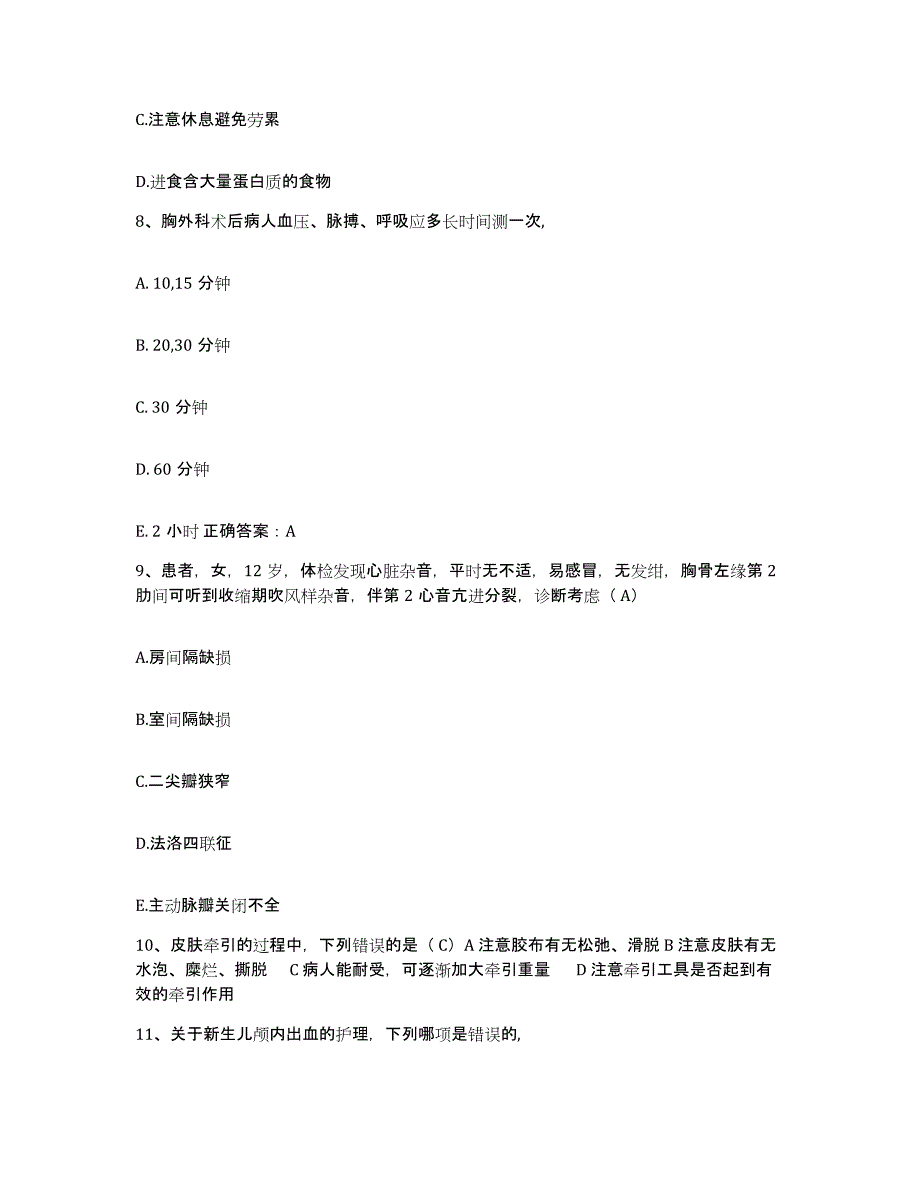 C.注意休息避免劳累

D.进食含大量蛋白质的食物

8、胸外科术后病人血压、脉搏、呼吸应多长时间测一次,

A. 10,15 分钟

B. 20,30 分钟

C. 30 分钟

D. 60 分钟

E. 2 小时 正确答案：A

9、患者，女，12 岁，体检发现心脏杂音，平时无不适，易感冒，无发绀，胸骨左缘第 2 肋间可听到收缩期吹风样杂音，伴第 2 心音亢进分裂，诊断考虑（A）

A.房间隔缺损

B.室间隔缺损

C.二尖瓣狭窄

D.法洛四联征

E.主动脉瓣关闭不全

10、皮肤牵引的过程中，下列错误的是（C）A 注意胶布有无松弛、滑脱 B 注意皮肤有无水泡、糜烂、撕脱 C 病人能耐受，可逐渐加大牵引重量 D 注意牵引工具是否起到有效的牵引作用

11、关于新生儿颅内出血的护理，下列哪项是错误的,